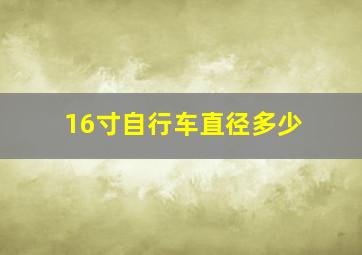 16寸自行车直径多少